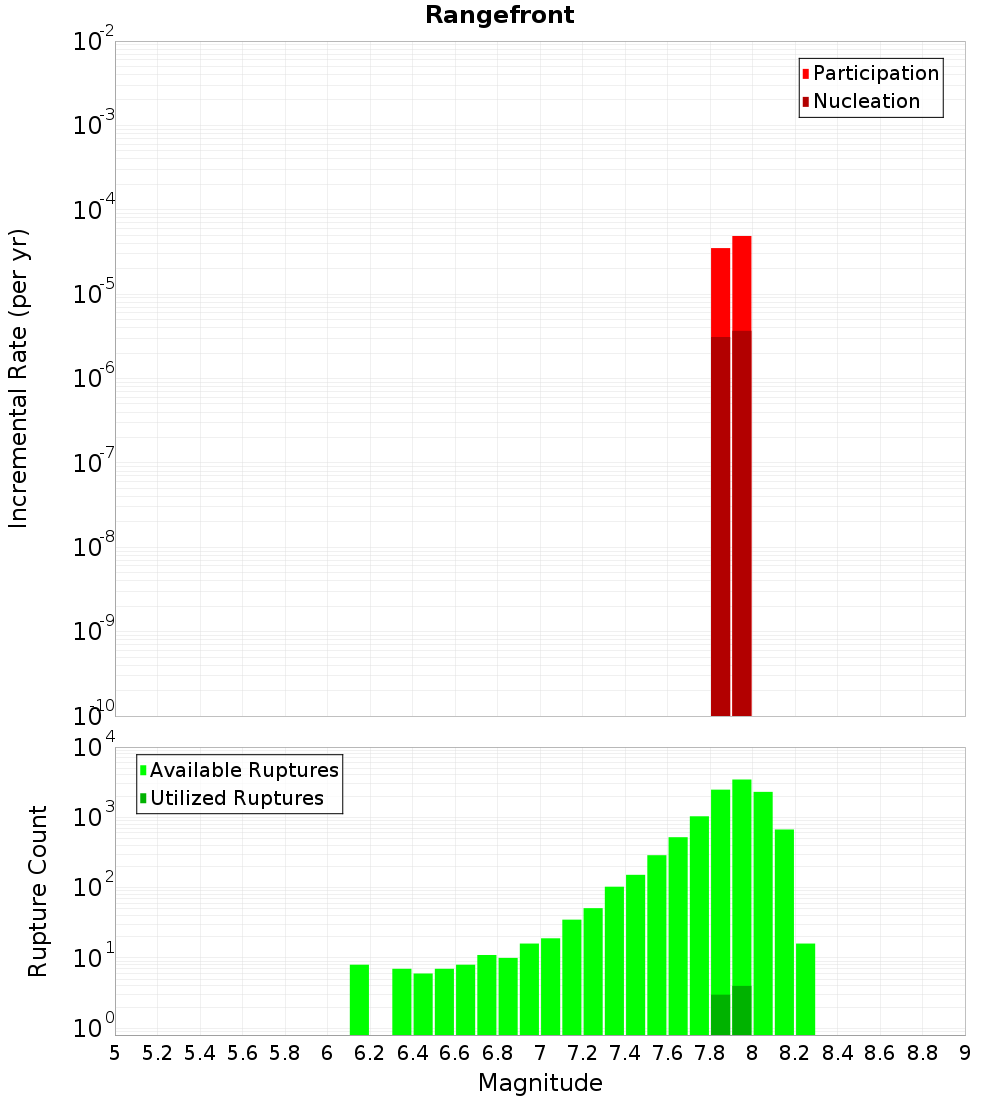 Rangefront

Participation
Nucleation

Incremental Rate (per yr)

$10^{-2}$
$10^{-3}$
$10^{-4}$
$10^{-5}$
$10^{-6}$
$10^{-7}$
$10^{-8}$
$10^{-9}$
$10^{-10}$

Available Ruptures
Utilized Ruptures

Rupture Count

$10^{4}$
$10^{3}$
$10^{2}$
$10^{1}$
$10^{0}$

5 5.2 5.4 5.6 5.8 6 6.2 6.4 6.6 6.8 7 7.2 7.4 7.6 7.8 8 8.2 8.4 8.6 8.8 9

Magnitude